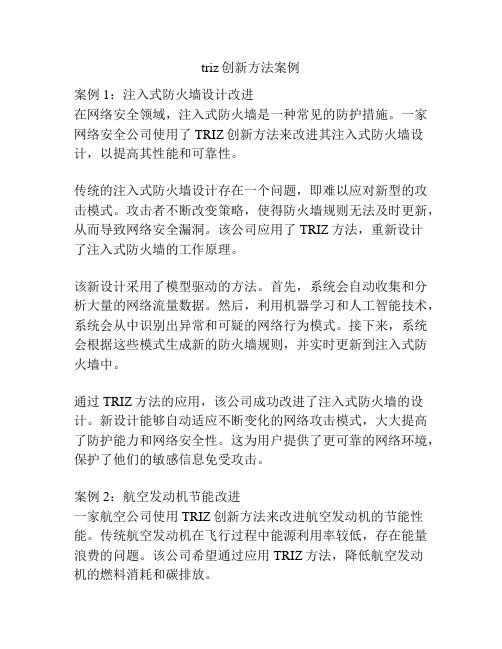 triz 创新方法案例

案例 1：注入式防火墙设计改进
在网络安全领域，注入式防火墙是一种常见的防护措施。一家网络安全公司使用了 TRIZ 创新方法来改进其注入式防火墙设计，以提高其性能和可靠性。

传统的注入式防火墙设计存在一个问题，即难以应对新型的攻击模式。攻击者不断改变策略，使得防火墙规则无法及时更新，从而导致网络安全漏洞。该公司应用了 TRIZ 方法，重新设计了注入式防火墙的工作原理。

该新设计采用了模型驱动的方法。首先，系统会自动收集和分析大量的网络流量数据。然后，利用机器学习和人工智能技术，系统会从中识别出异常和可疑的网络行为模式。接下来，系统会根据这些模式生成新的防火墙规则，并实时更新到注入式防火墙中。

通过 TRIZ 方法的应用，该公司成功改进了注入式防火墙的设计。新设计能够自动适应不断变化的网络攻击模式，大大提高了防护能力和网络安全性。这为用户提供了更可靠的网络环境，保护了他们的敏感信息免受攻击。

案例 2：航空发动机节能改进
一家航空公司使用 TRIZ 创新方法来改进航空发动机的节能性能。传统航空发动机在飞行过程中能源利用率较低，存在能量浪费的问题。该公司希望通过应用 TRIZ 方法，降低航空发动机的燃料消耗和碳排放。